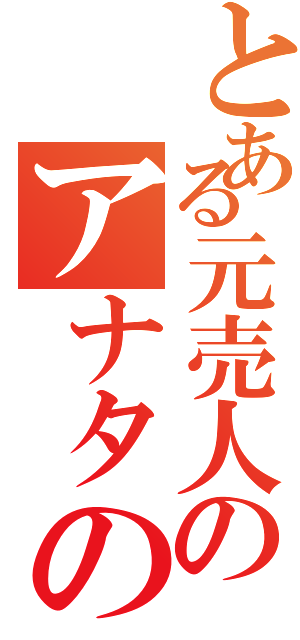 とある元売人の
アナタの